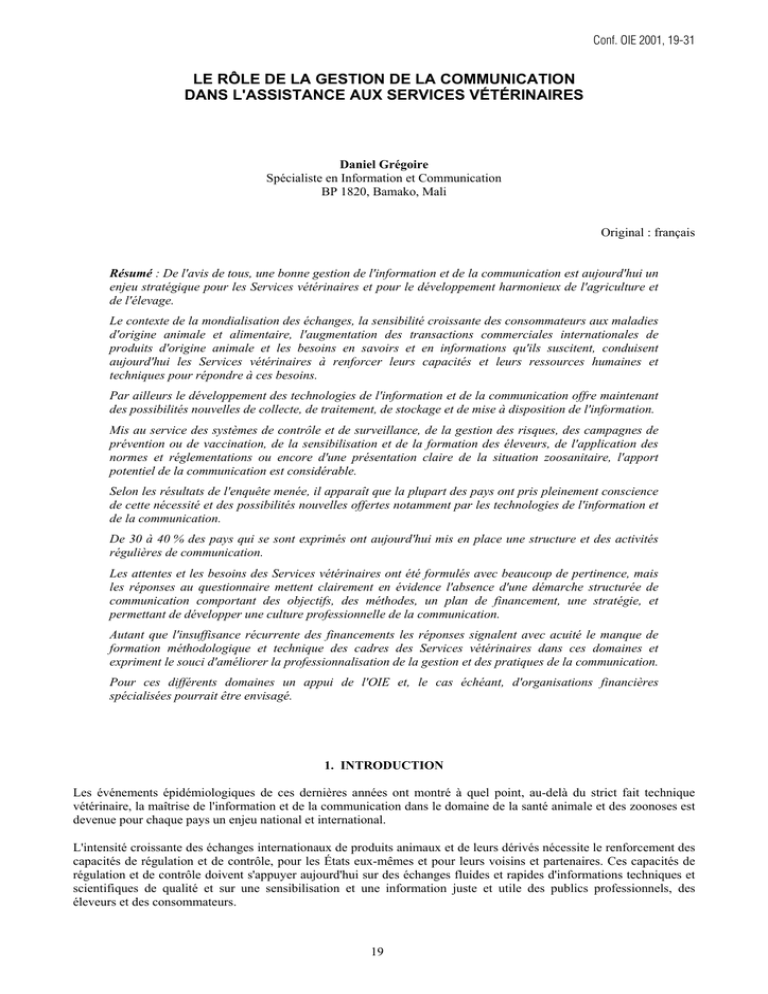 Conf. OIE 2001, 19-31

LE RÔLE DE LA GESTION DE LA COMMUNICATION DANS L'ASSISTANCE AUX SERVICES VÉTÉRINAIRES

Daniel Grégoire
Spécialiste en Information et Communication
BP 1820, Bamako, Mali

Original : français

Résumé : De l'avis de tous, une bonne gestion de l'information et de la communication est aujourd'hui un enjeu stratégique pour les Services vétérinaires et pour le développement harmonieux de l'agriculture et de l'élevage.

Le contexte de la mondialisation des échanges, la sensibilité croissante des consommateurs aux maladies d'origine animale et alimentaire, l'augmentation des transactions commerciales internationales de produits d'origine animale et les besoins en savoirs et en informations qu'ils suscitent, conduisent aujourd'hui les Services vétérinaires à renforcer leurs capacités et leurs ressources humaines et techniques pour répondre à ces besoins.

Par ailleurs le développement des technologies de l'information et de la communication offre maintenant des possibilités nouvelles de collecte, de traitement, de stockage et de mise à disposition de l'information.

Mis au service des systèmes de contrôle et de surveillance, de la gestion des risques, des campagnes de prévention ou de vaccination, de la sensibilisation et de la formation des éleveurs, de l'application des normes et réglementations ou encore d'une présentation claire de la situation zoosanitaire, l'apport potentiel de la communication est considérable.

Selon les résultats de l'enquête menée, il apparaît que la plupart des pays ont pris pleinement conscience de cette nécessité et des possibilités nouvelles offertes notamment par les technologies de l'information et de la communication.

De 30 à 40 % des pays qui se sont exprimés ont aujourd'hui mis en place une structure et des activités régulières de communication.

Les attentes et les besoins des Services vétérinaires ont été formulés avec beaucoup de pertinence, mais les réponses au questionnaire mettent clairement en évidence l'absence d'une démarche structurée de communication comportant des objectifs, des méthodes, un plan de financement, une stratégie, et permettant de développer une culture professionnelle de la communication.

Autant que l'insuffisance récurrente des financements les réponses signalent avec acuité le manque de formation méthodologique et technique des cadres des Services vétérinaires dans ces domaines et expriment le souci d'améliorer la professionnalisation de la gestion et des pratiques de la communication.

Pour ces différents domaines un appui de l'OIE et, le cas échéant, d'organisations financières spécialisées pourrait être envisagé.

1. INTRODUCTION

Les événements épidémiologiques de ces dernières années ont montré à quel point, au-delà du strict fait technique vétérinaire, la maîtrise de l'information et de la communication dans le domaine de la santé animale et des zoonoses est devenue pour chaque pays un enjeu national et international.

L'intensité croissante des échanges internationaux de produits animaux et de leurs dérivés nécessite le renforcement des capacités de régulation et de contrôle, pour les États eux-mêmes et pour leurs voisins et partenaires. Ces capacités de régulation et de contrôle doivent s'appuyer aujourd'hui sur des échanges fluides et rapides d'informations techniques et scientifiques de qualité et sur une sensibilisation et une information juste et utile des publics professionnels, des éleveurs et des consommateurs.

19